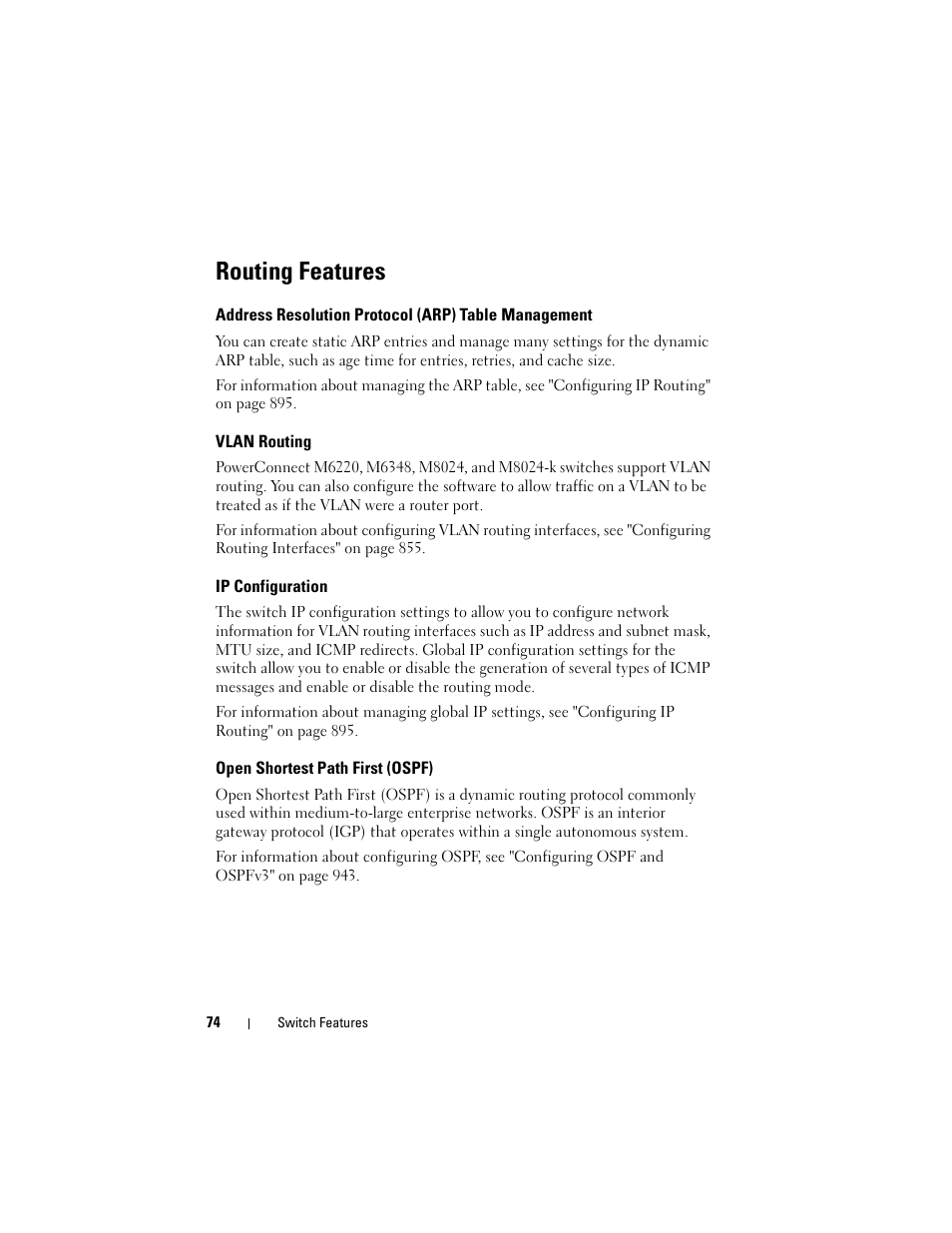 Routing Features

Address Resolution Protocol (ARP) Table Management

You can create static ARP entries and manage many settings for the dynamic ARP table, such as age time for entries, retries, and cache size.

For information about managing the ARP table, see "Configuring IP Routing" on page 895.

VLAN Routing

PowerConnect M6220, M6348, M8024, and M8024-k switches support VLAN routing. You can also configure the software to allow traffic on a VLAN to be treated as if the VLAN were a router port.

For information about configuring VLAN routing interfaces, see "Configuring Routing Interfaces" on page 855.

IP Configuration

The switch IP configuration settings to allow you to configure network information for VLAN routing interfaces such as IP address and subnet mask, MTU size, and ICMP redirects. Global IP configuration settings for the switch allow you to enable or disable the generation of several types of ICMP messages and enable or disable the routing mode.

For information about managing global IP settings, see "Configuring IP Routing" on page 895.

Open Shortest Path First (OSPF)

Open Shortest Path First (OSPF) is a dynamic routing protocol commonly used within medium-to-large enterprise networks. OSPF is an interior gateway protocol (IGP) that operates within a single autonomous system.

For information about configuring OSPF, see "Configuring OSPF and OSPFv3" on page 943.

74 | Switch Features